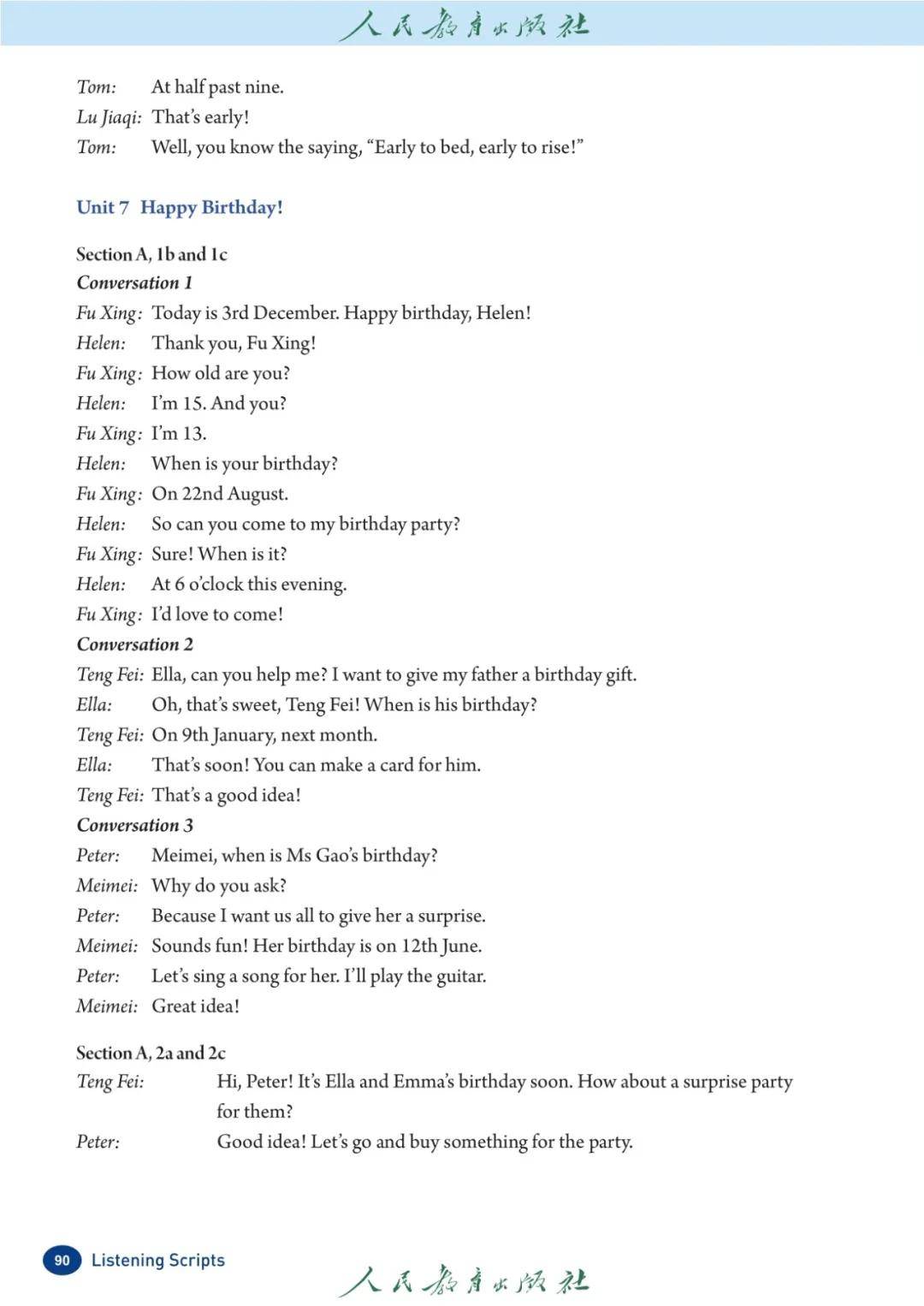 人民教育出版社

Tom: At half past nine.
Lu Jiaqi: That's early!
Tom: Well, you know the saying, "Early to bed, early to rise!"

Unit 7 Happy Birthday!

Section A, 1b and 1c
Conversation 1
Fu Xing: Today is 3rd December. Happy birthday, Helen!
Helen: Thank you, Fu Xing!
Fu Xing: How old are you?
Helen: I'm 15. And you?
Fu Xing: I'm 13.
Helen: When is your birthday?
Fu Xing: On 22nd August.
Helen: So can you come to my birthday party?
Fu Xing: Sure! When is it?
Helen: At 6 o'clock this evening.
Fu Xing: I'd love to come!
Conversation 2
Teng Fei: Ella, can you help me? I want to give my father a birthday gift.
Ella: Oh, that's sweet, Teng Fei! When is his birthday?
Teng Fei: On 9th January, next month.
Ella: That's soon! You can make a card for him.
Teng Fei: That's a good idea!
Conversation 3
Peter: Meimei, when is Ms Gao's birthday?
Meimei: Why do you ask?
Peter: Because I want us all to give her a surprise.
Meimei: Sounds fun! Her birthday is on 12th June.
Peter: Let's sing a song for her. I'll play the guitar.
Meimei: Great idea!

Section A, 2a and 2c
Teng Fei: Hi, Peter! It's Ella and Emma's birthday soon. How about a surprise party for them?
Peter: Good idea! Let's go and buy something for the party.

90 Listening Scripts

人民教育出版社